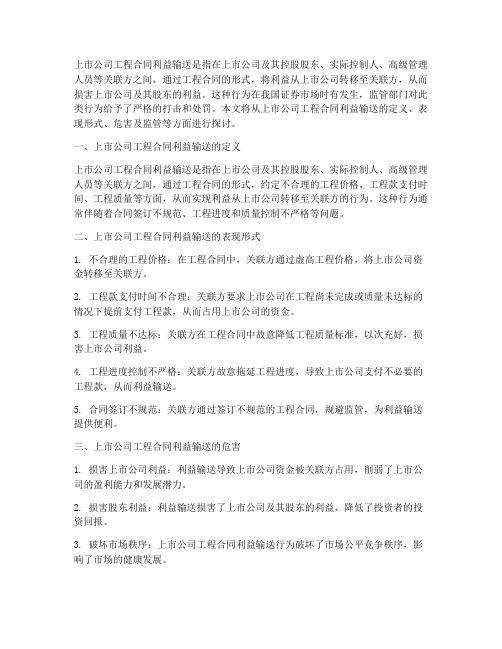 上市公司工程合同利益输送是指在上市公司及其控股股东、实际控制人、高级管理人员等关联方之间，通过工程合同的形式，将利益从上市公司转移至关联方，从而损害上市公司及其股东的利益。这种行为在我国证券市场时有发生，监管部门对此类行为给予了严格的打击和处罚。本文将从上市公司工程合同利益输送的定义、表现形式、危害及监管等方面进行探讨。

一、上市公司工程合同利益输送的定义

上市公司工程合同利益输送是指在上市公司及其控股股东、实际控制人、高级管理人员等关联方之间，通过工程合同的形式，约定不合理的工程价格、工程款支付时间、工程质量等方面，从而实现利益从上市公司转移至关联方的行为。这种行为通常伴随着合同签订不规范、工程进度和质量控制不严格等问题。

二、上市公司工程合同利益输送的表现形式

1. 不合理的工程价格：在工程合同中，关联方通过虚高工程价格，将上市公司资金转移至关联方。

2. 工程款支付时间不合理：关联方要求上市公司在工程尚未完成或质量未达标的情况下提前支付工程款，从而占用上市公司的资金。

3. 工程质量不达标：关联方在工程合同中故意降低工程质量标准，以次充好，损害上市公司利益。

4. 工程进度控制不严格：关联方故意拖延工程进度，导致上市公司支付不必要的工程款，从而利益输送。

5. 合同签订不规范：关联方通过签订不规范的工程合同，规避监管，为利益输送提供便利。

三、上市公司工程合同利益输送的危害

1. 损害上市公司利益：利益输送导致上市公司资金被关联方占用，削弱了上市公司的盈利能力和发展潜力。

2. 损害股东利益：利益输送损害了上市公司及其股东的利益，降低了投资者的投资回报。

3. 破坏市场秩序：上市公司工程合同利益输送行为破坏了市场公平竞争秩序，影响了市场的健康发展。